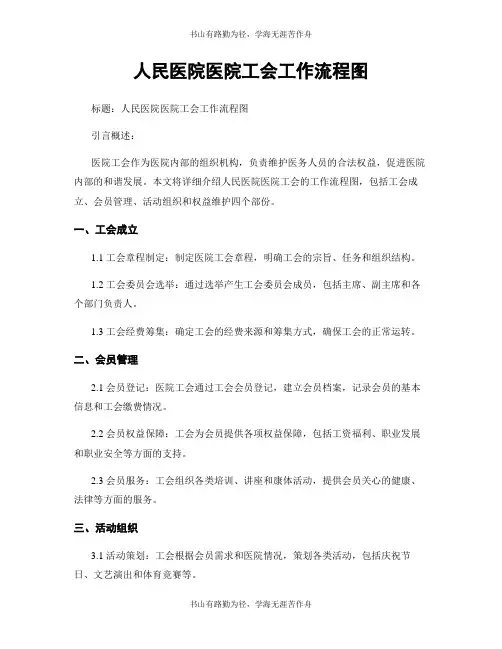 书山有路勤为径，学海无涯苦作舟

人民医院医院工会工作流程图

标题：人民医院医院工会工作流程图

引言概述：

医院工会作为医院内部的组织机构，负责维护医务人员的合法权益，促进医院内部的和谐发展。本文将详细介绍人民医院医院工会的工作流程图，包括工会成立、会员管理、活动组织和权益维护四个部份。

一、工会成立

1.1 工会章程制定：制定医院工会章程，明确工会的宗旨、任务和组织结构。

1.2 工会委员会选举：通过选举产生工会委员会成员，包括主席、副主席和各个部门负责人。

1.3 工会经费筹集：确定工会的经费来源和筹集方式，确保工会的正常运转。

二、会员管理

2.1 会员登记：医院工会通过工会会员登记，建立会员档案，记录会员的基本信息和工会缴费情况。

2.2 会员权益保障：工会为会员提供各项权益保障，包括工资福利、职业发展和职业安全等方面的支持。

2.3 会员服务：工会组织各类培训、讲座和康体活动，提供会员关心的健康、法律等方面的服务。

三、活动组织

3.1 活动策划：工会根据会员需求和医院情况，策划各类活动，包括庆祝节日、文艺演出和体育竞赛等。

书山有路勤为径，学海无涯苦作舟